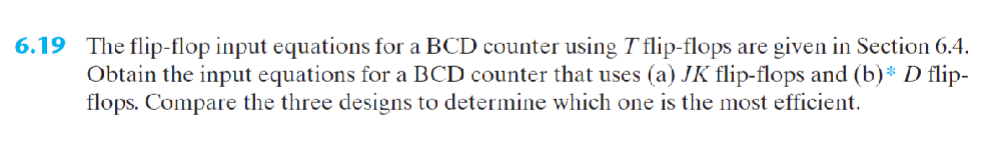 6.19 The flip-flop input equations for a BCD counter using $T$ flip-flops are given in Section 6.4. Obtain the input equations for a BCD counter that uses (a) $JK$ flip-flops and (b)* $D$ flip-flops. Compare the three designs to determine which one is the most efficient.